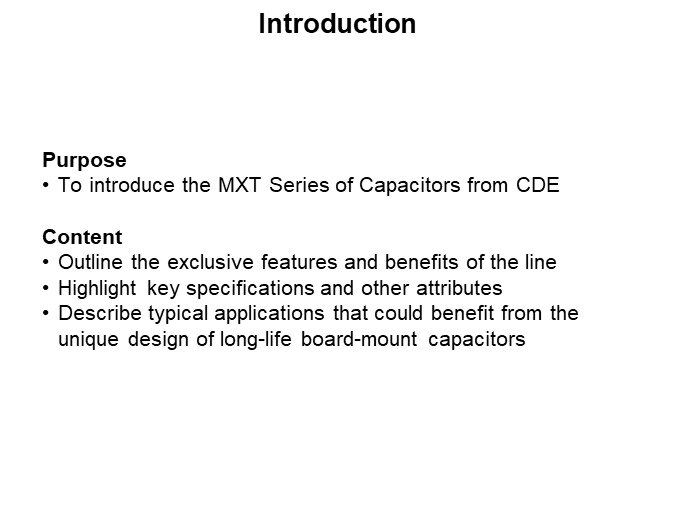 Introduction

Purpose
• To introduce the MXT Series of Capacitors from CDE

Content
• Outline the exclusive features and benefits of the line
• Highlight key specifications and other attributes
• Describe typical applications that could benefit from the unique design of long-life board-mount capacitors